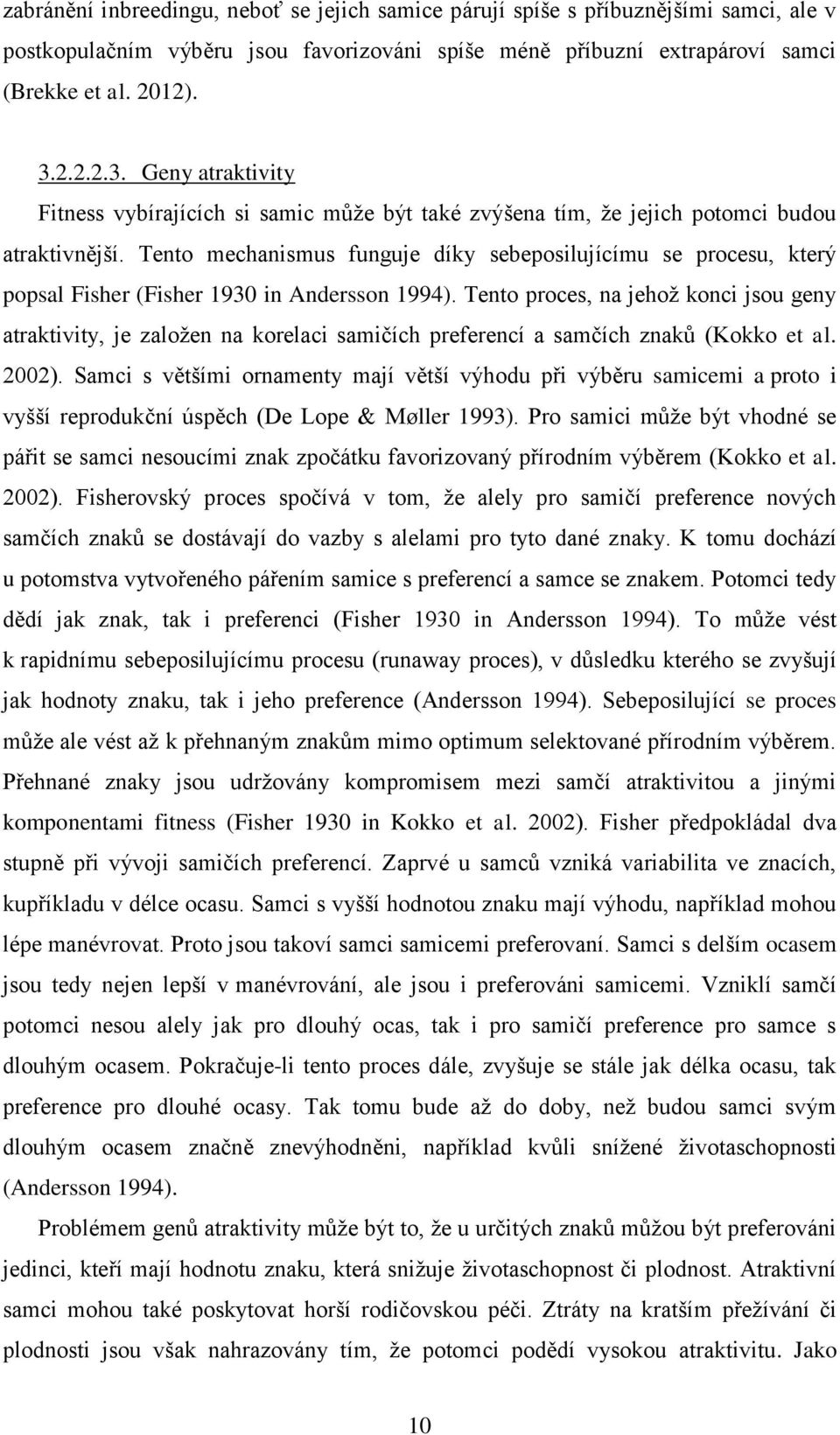 zabránění inbreedingu, neboť se jejich samice párují spíše s příbuznějšími samci, ale v postkopulačním výběru jsou favorizováni spíše méně příbuzní extrapároví samci (Brekke et al. 2012).

3.2.2.2.3. Geny atraktivity

Fitness vybírajících si samic může být také zvýšena tím, že jejich potomci budou atraktivnější. Tento mechanismus funguje díky sebeposilujícímu se procesu, který popsal Fisher (Fisher 1930 in Andersson 1994). Tento proces, na jehož konci jsou geny atraktivity, je založen na korelaci samičích preferencí a samčích znaků (Kokko et al. 2002). Samci s většími ornamenty mají větší výhodu při výběru samicemi a proto i vyšší reprodukční úspěch (De Lope & Møller 1993). Pro samici může být vhodné se pářit se samci nesoucími znak zpočátku favorizovaný přírodním výběrem (Kokko et al. 2002). Fisherovský proces spočívá v tom, že alely pro samičí preference nových samčích znaků se dostávají do vazby s alelami pro tyto dané znaky. K tomu dochází u potomstva vytvořeného pářením samice s preferencí a samce se znakem. Potomci tedy dědí jak znak, tak i preferenci (Fisher 1930 in Andersson 1994). To může vést k rapidnímu sebeposilujícímu procesu (runaway proces), v důsledku kterého se zvyšují jak hodnoty znaku, tak i jeho preference (Andersson 1994). Sebeposilující se proces může ale vést až k přehnaným znakům mimo optimum selektované přírodním výběrem. Přehnané znaky jsou udržovány kompromisem mezi samčí atraktivitou a jinými komponentami fitness (Fisher 1930 in Kokko et al. 2002). Fisher předpokládal dva stupně při vývoji samičích preferencí. Zaprvé u samců vzniká variabilita ve znacích, kupříkladu v délce ocasu. Samci s vyšší hodnotou znaku mají výhodu, například mohou lépe manévrovat. Proto jsou takoví samci samicemi preferovaní. Samci s delším ocasem jsou tedy nejen lepší v manévrování, ale jsou i preferováni samicemi. Vzniklí samčí potomci nesou alely jak pro dlouhý ocas, tak i pro samičí preference pro samce s dlouhým ocasem. Pokračuje-li tento proces dále, zvyšuje se stále jak délka ocasu, tak preference pro dlouhé ocasy. Tak tomu bude až do doby, než budou samci svým dlouhým ocasem značně znevýhodněni, například kvůli snížené životaschopnosti (Andersson 1994).

Problémem genů atraktivity může být to, že u určitých znaků můžou být preferováni jedinci, kteří mají hodnotu znaku, která snižuje životaschopnost či plodnost. Atraktivní samci mohou také poskytovat horší rodičovskou péči. Ztráty na kratším přežívání či plodnosti jsou však nahrazovány tím, že potomci podědí vysokou atraktivitu. Jako

10